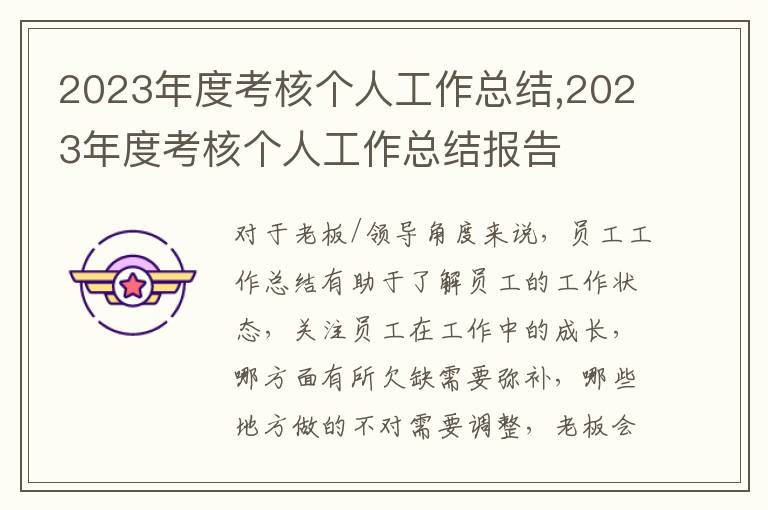 2023年度考核个人工作总结,2023年度考核个人工作总结报告

对于老板/领导角度来说，员工工作总结有助于了解员工的工作状态，关注员工在工作中的成长，哪方面有所欠缺需要弥补，哪些地方做的不对需要调整，老板会